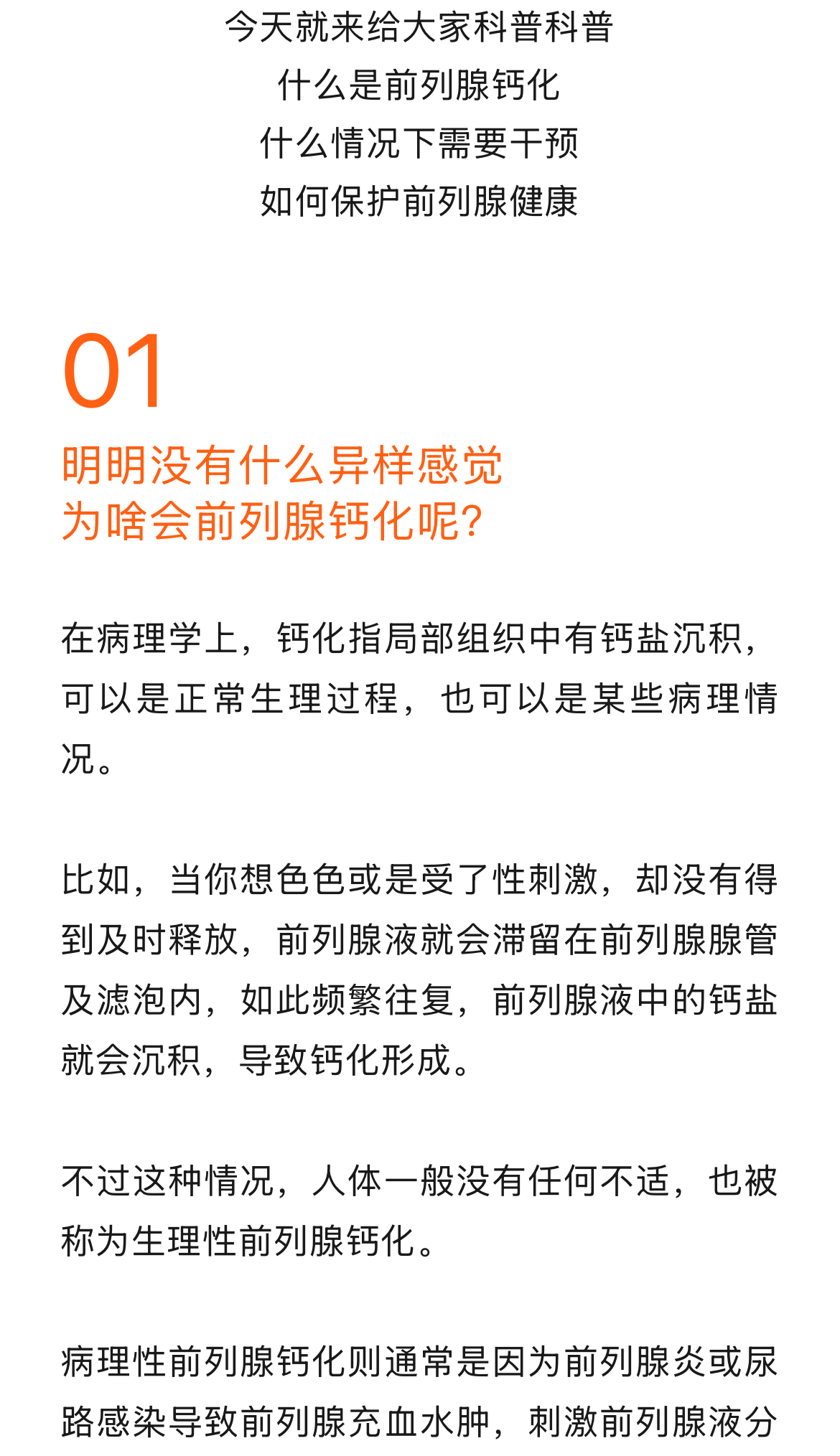 今天就来给大家科普科普
什么是前列腺钙化
什么情况下需要干预
如何保护前列腺健康

01

明明没有什么异样感觉
为啥会前列腺钙化呢?

在病理学上，钙化指局部组织中有钙盐沉积，可以是正常生理过程，也可以是某些病理情况。

比如，当你想色色或是受了性刺激，却没有得到及时释放，前列腺液就会滞留在前列腺腺管及滤泡内，如此频繁往复，前列腺液中的钙盐就会沉积，导致钙化形成。

不过这种情况，人体一般没有任何不适，也被称为生理性前列腺钙化。

病理性前列腺钙化则通常是因为前列腺炎或尿路感染导致前列腺充血水肿，刺激前列腺液分